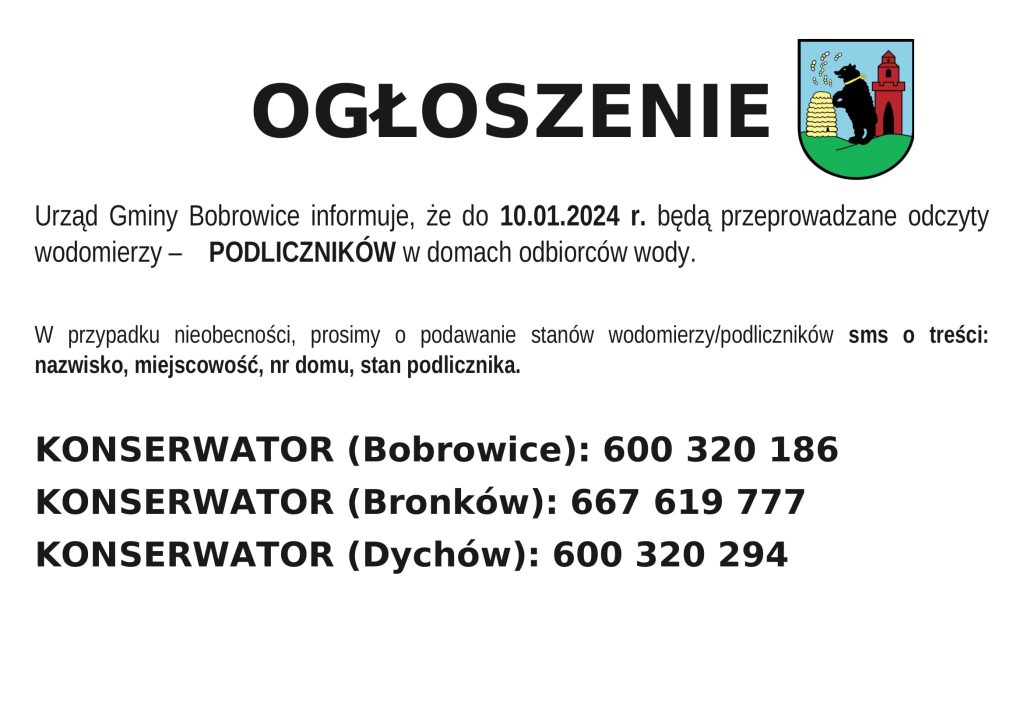 OGŁOSZENIE

Urząd Gminy Bobrowice informuje, że do 10.01.2024 r. będą przeprowadzane odczyty wodomierzy – PODLICZNIKÓW w domach odbiorców wody.

W przypadku nieobecności, prosimy o podawanie stanów wodomierzy/podliczników sms o treści: nazwisko, miejscowość, nr domu, stan podlicznika.

KONSERWATOR (Bobrowice): 600 320 186
KONSERWATOR (Bronków): 667 619 777
KONSERWATOR (Dychów): 600 320 294